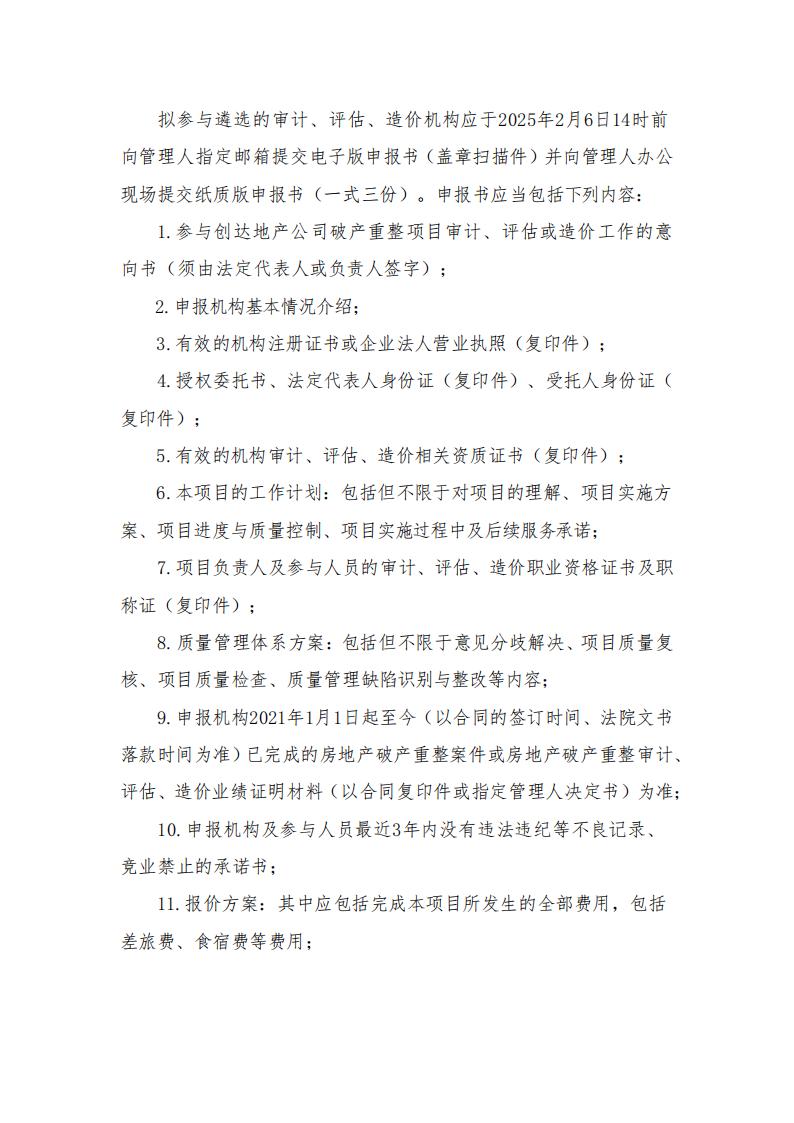 拟参与遴选的审计、评估、造价机构应于2025年2月6日14时前向管理人指定邮箱提交电子版申报书（盖章扫描件）并向管理人办公现场提交纸质版申报书（一式三份）。申报书应当包括下列内容：

1.参与创达地产公司破产重整项目审计、评估或造价工作的意向书（须由法定代表人或负责人签字）；

2.申报机构基本情况介绍；

3.有效的机构注册证书或企业法人营业执照（复印件）；

4.授权委托书、法定代表人身份证（复印件）、受托人身份证（复印件）；

5.有效的机构审计、评估、造价相关资质证书（复印件）；

6.本项目的工作计划：包括但不限于对项目的理解、项目实施方案、项目进度与质量控制、项目实施过程中及后续服务承诺；

7.项目负责人及参与人员的审计、评估、造价职业资格证书及职称证（复印件）；

8.质量管理体系方案：包括但不限于意见分歧解决、项目质量复核、项目质量检查、质量管理缺陷识别与整改等内容；

9.申报机构2021年1月1日起至今（以合同的签订时间、法院文书落款时间为准）已完成的房地产破产重整案件或房地产破产重整审计、评估、造价业绩证明材料（以合同复印件或指定管理人决定书）为准；

10.申报机构及参与人员最近3年内没有违法违纪等不良记录、竞业禁止的承诺书；

11.报价方案：其中应包括完成本项目所发生的全部费用，包括差旅费、食宿费等费用；